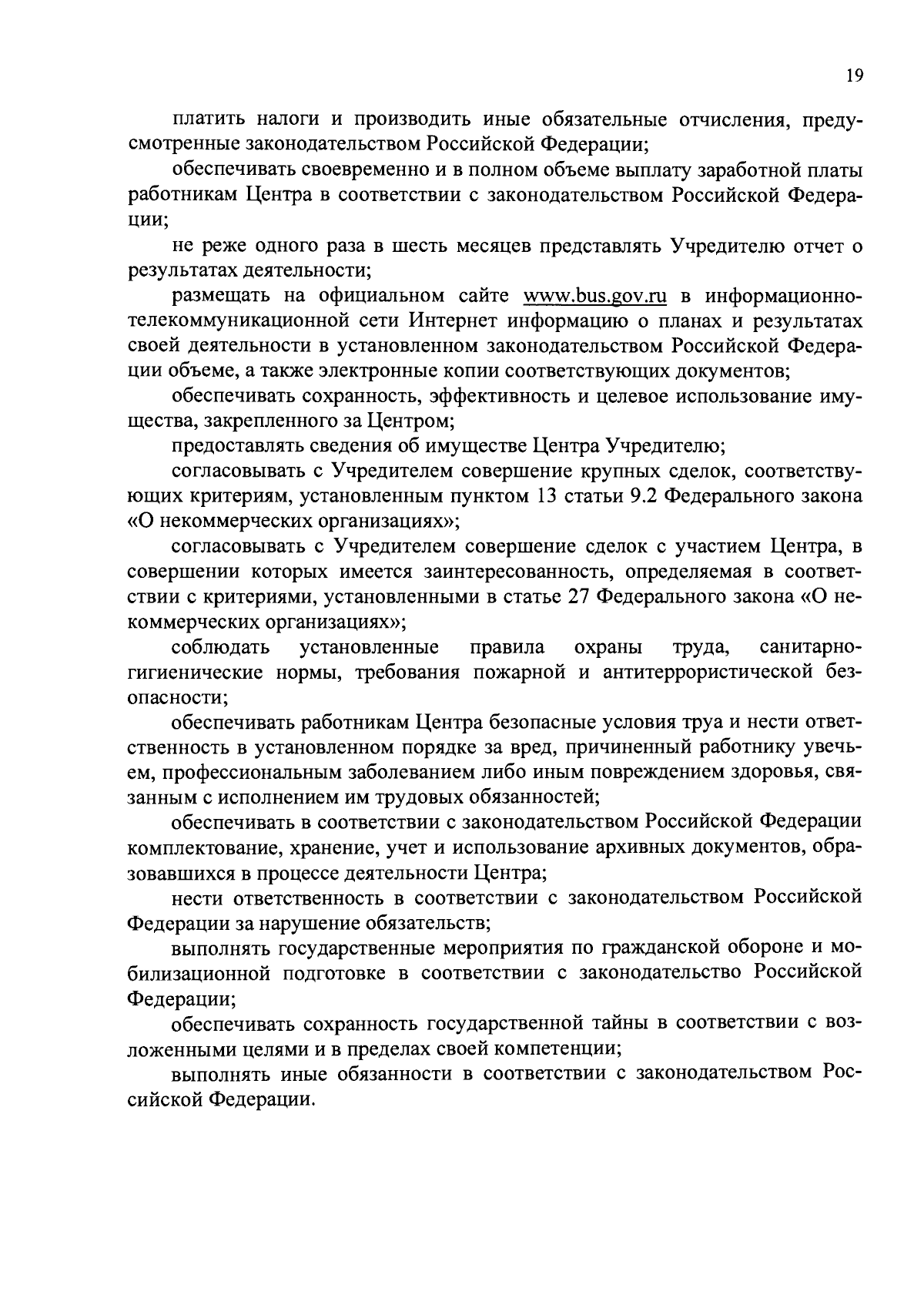 19

платить налоги и производить иные обязательные отчисления, предусмотренные законодательством Российской Федерации;

обеспечивать своевременно и в полном объеме выплату заработной платы работникам Центра в соответствии с законодательством Российской Федерации;

не реже одного раза в шесть месяцев представлять Учредителю отчет о результатах деятельности;

размещать на официальном сайте www.bus.gov.ru в информационно-телекоммуникационной сети Интернет информацию о планах и результатах своей деятельности в установленном законодательством Российской Федерации объеме, а также электронные копии соответствующих документов;

обеспечивать сохранность, эффективность и целевое использование имущества, закрепленного за Центром;

предоставлять сведения об имуществе Центра Учредителю;

согласовывать с Учредителем совершение крупных сделок, соответствующих критериям, установленным пунктом 13 статьи 9.2 Федерального закона «О некоммерческих организациях»;

согласовывать с Учредителем совершение сделок с участием Центра, в совершении которых имеется заинтересованность, определяемая в соответствии с критериями, установленными в статье 27 Федерального закона «О некоммерческих организациях»;

соблюдать установленные правила охраны труда, санитарно-гигиенические нормы, требования пожарной и антитеррористической безопасности;

обеспечивать работникам Центра безопасные условия труа и нести ответственность в установленном порядке за вред, причиненный работнику увечьем, профессиональным заболеванием либо иным повреждением здоровья, связанным с исполнением им трудовых обязанностей;

обеспечивать в соответствии с законодательством Российской Федерации комплектование, хранение, учет и использование архивных документов, образовавшихся в процессе деятельности Центра;

нести ответственность в соответствии с законодательством Российской Федерации за нарушение обязательств;

выполнять государственные мероприятия по гражданской обороне и мобилизационной подготовке в соответствии с законодательство Российской Федерации;

обеспечивать сохранность государственной тайны в соответствии с возложенными целями и в пределах своей компетенции;

выполнять иные обязанности в соответствии с законодательством Российской Федерации.